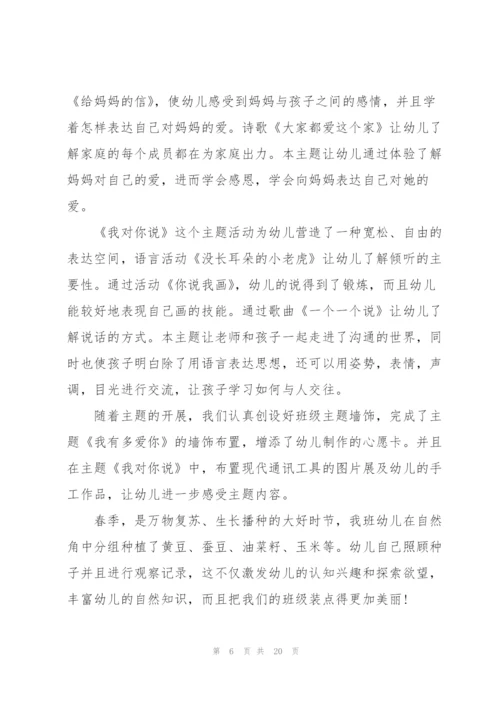 《给妈妈的信》，使幼儿感受到妈妈与孩子之间的感情，并且学着怎样表达自己对妈妈的爱。诗歌《大家都爱这个家》让幼儿了解家庭的每个成员都在为家庭出力。本主题让幼儿通过体验了解妈妈对自己的爱，进而学会感恩，学会向妈妈表达自己对她的爱。

《我对你说》这个主题活动为幼儿营造了一种宽松、自由的表达空间，语言活动《没长耳朵的小老虎》让幼儿了解倾听的主要性。通过活动《你说我画》，幼儿的说得到了锻炼，而且幼儿能较好地表现自己画的技能。通过歌曲《一个一个说》让幼儿了解说话的方式。本主题让老师和孩子一起走进了沟通的世界，同时也使孩子明白除了用语言表达思想，还可以用姿势，表情，声调，目光进行交流，让孩子学习如何与人交往。

随着主题的开展，我们认真创设好班级主题墙饰，完成了主题《我有多爱你》的墙饰布置，增添了幼儿制作的心愿卡。并且在主题《我对你说》中，布置现代通讯工具的图片展及幼儿的手工作品，让幼儿进一步感受主题内容。

春季，是万物复苏、生长播种的大好时节，我班幼儿在自然角中分组种植了黄豆、蚕豆、油菜籽、玉米等。幼儿自己照顾种子并且进行观察记录，这不仅激发幼儿的认知兴趣和探索欲望，丰富幼儿的自然知识，而且把我们的班级装点得更加美丽！

第 6 页 共 20 页